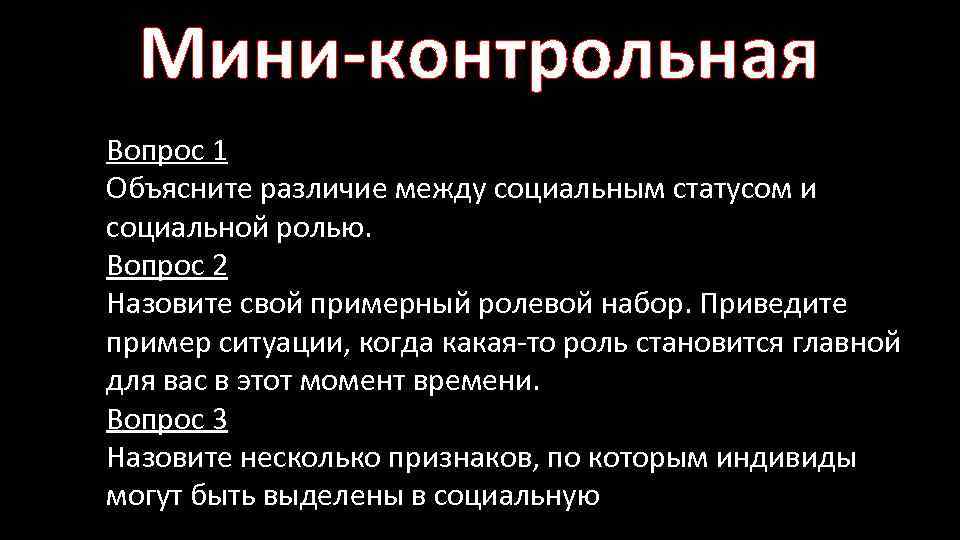 Мини-контрольная

Вопрос 1
Объясните различие между социальным статусом и социальной ролью.
Вопрос 2
Назовите свой примерный ролевой набор. Приведите пример ситуации, когда какая-то роль становится главной для вас в этот момент времени.
Вопрос 3
Назовите несколько признаков, по которым индивиды могут быть выделены в социальную